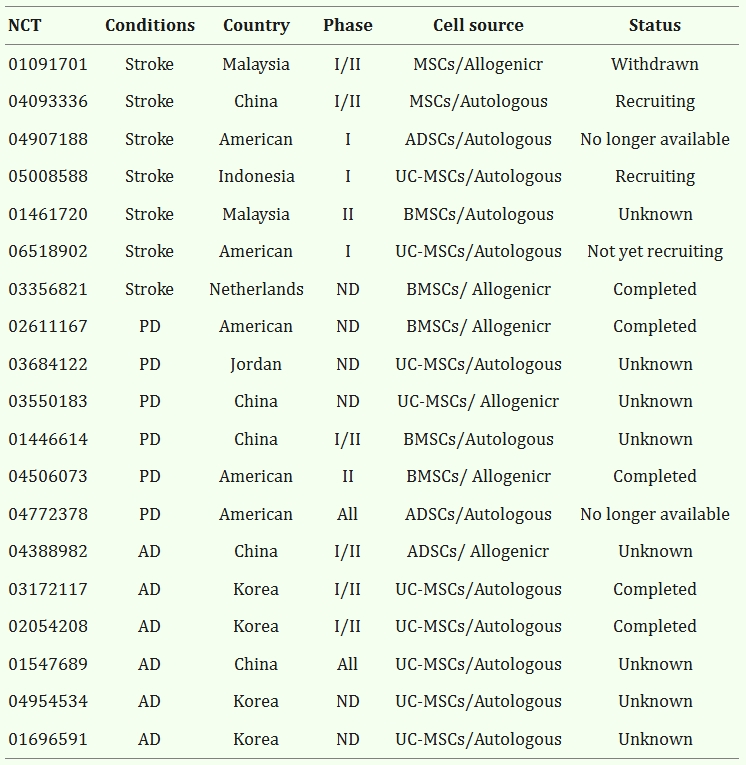 | NCT | Conditions | Country | Phase | Cell source | Status |
|---|---|---|---|---|---|
| 01091701 | Stroke | Malaysia | I/II | MSCs/Allogenicr | Withdrawn |
| 04093336 | Stroke | China | I/II | MSCs/Autologous | Recruiting |
| 04907188 | Stroke | American | I | ADSCs/Autologous | No longer available |
| 05008588 | Stroke | Indonesia | I | UC-MSCs/Autologous | Recruiting |
| 01461720 | Stroke | Malaysia | II | BMSCs/Autologous | Unknown |
| 06518902 | Stroke | American | I | UC-MSCs/Autologous | Not yet recruiting |
| 03356821 | Stroke | Netherlands | ND | BMSCs/ Allogenicr | Completed |
| 02611167 | PD | American | ND | BMSCs/ Allogenicr | Completed |
| 03684122 | PD | Jordan | ND | UC-MSCs/Autologous | Unknown |
| 03550183 | PD | China | ND | UC-MSCs/ Allogenicr | Unknown |
| 01446614 | PD | China | I/II | BMSCs/Autologous | Unknown |
| 04506073 | PD | American | II | BMSCs/ Allogenicr | Completed |
| 04772378 | PD | American | All | ADSCs/Autologous | No longer available |
| 04388982 | AD | China | I/II | ADSCs/ Allogenicr | Unknown |
| 03172117 | AD | Korea | I/II | UC-MSCs/Autologous | Completed |
| 02054208 | AD | Korea | I/II | UC-MSCs/Autologous | Completed |
| 01547689 | AD | China | All | UC-MSCs/Autologous | Unknown |
| 04954534 | AD | Korea | ND | UC-MSCs/Autologous | Unknown |
| 01696591 | AD | Korea | ND | UC-MSCs/Autologous | Unknown |